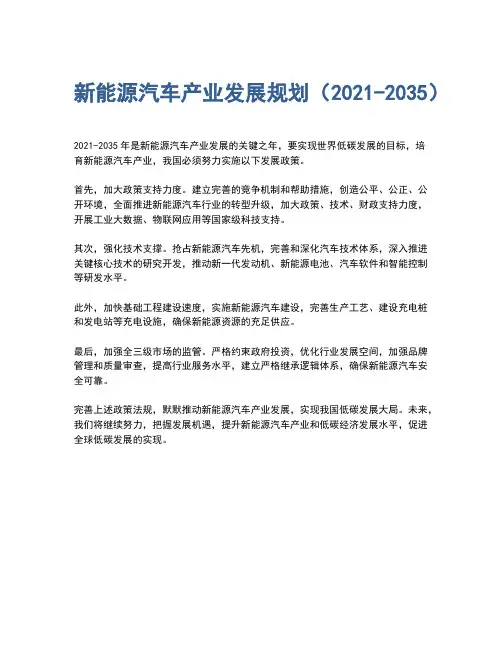 新能源汽车产业发展规划（2021-2035）

2021-2035 年是新能源汽车产业发展的关键之年，要实现世界低碳发展的目标，培育新能源汽车产业，我国必须努力实施以下发展政策。

首先，加大政策支持力度。建立完善的竞争机制和帮助措施，创造公平、公正、公开环境，全面推进新能源汽车行业的转型升级，加大政策、技术、财政支持力度，开展工业大数据、物联网应用等国家级科技支持。

其次，强化技术支撑。抢占新能源汽车先机，完善和深化汽车技术体系，深入推进关键核心技术的研究开发，推动新一代发动机、新能源电池、汽车软件和智能控制等研发水平。

此外，加快基础工程建设速度，实施新能源汽车建设，完善生产工艺、建设充电桩和发电站等充电设施，确保新能源资源的充足供应。

最后，加强全三级市场的监管。严格约束政府投资，优化行业发展空间，加强品牌管理和质量审查，提高行业服务水平，建立严格继承逻辑体系，确保新能源汽车安全可靠。

完善上述政策法规，默默推动新能源汽车产业发展，实现我国低碳发展大局。未来，我们将继续努力，把握发展机遇，提升新能源汽车产业和低碳经济发展水平，促进全球低碳发展的实现。